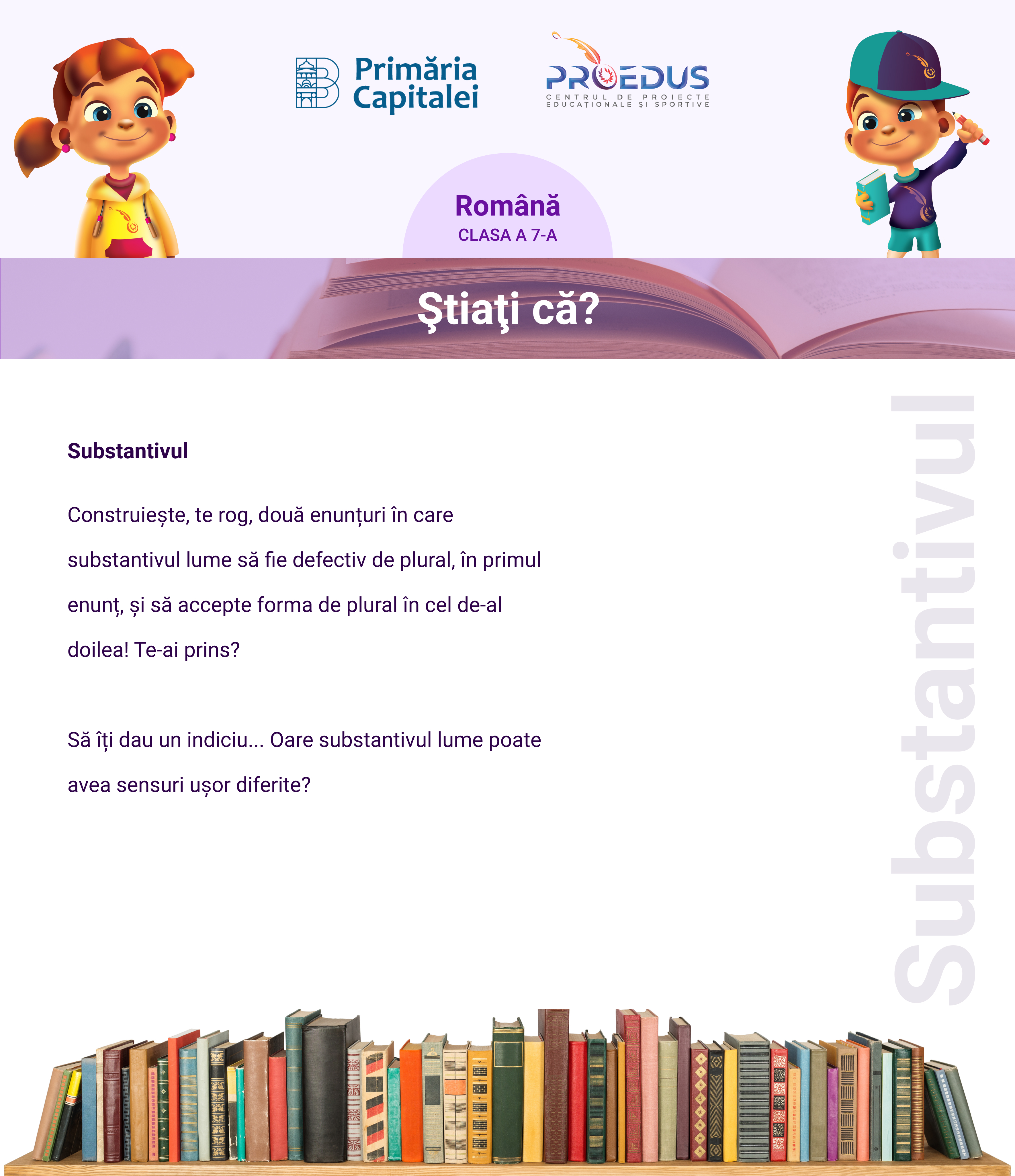 Primăria Capitalei

PROEDUS
CENTRUL DE PROIECTE EDUCAȚIONALE ȘI SPORTIVE

Română
CLASA A 7-A

Ştiaţi că?

Substantivul

Construiește, te rog, două enunțuri în care substantivul lume să fie defectiv de plural, în primul enunț, și să accepte forma de plural în cel de-al doilea! Te-ai prins?

Să îți dau un indiciu... Oare substantivul lume poate avea sensuri ușor diferite?

Substantivul